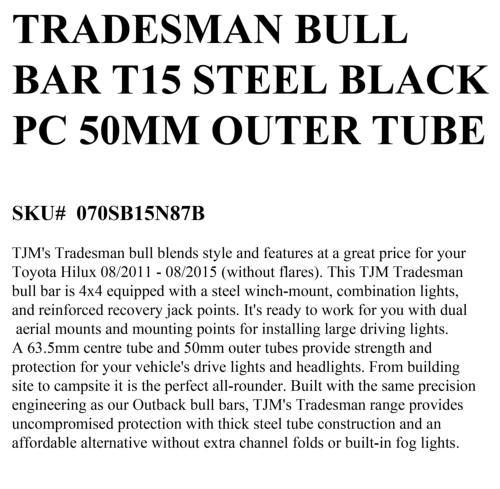 TRADESMAN BULL BAR T15 STEEL BLACK PC 50MM OUTER TUBE

SKU# 070SB15N87B

TJM's Tradesman bull blends style and features at a great price for your Toyota Hilux 08/2011 - 08/2015 (without flares). This TJM Tradesman bull bar is 4x4 equipped with a steel winch-mount, combination lights, and reinforced recovery jack points. It's ready to work for you with dual aerial mounts and mounting points for installing large driving lights. A 63.5mm centre tube and 50mm outer tubes provide strength and protection for your vehicle's drive lights and headlights. From building site to campsite it is the perfect all-rounder. Built with the same precision engineering as our Outback bull bars, TJM's Tradesman range provides uncompromised protection with thick steel tube construction and an affordable alternative without extra channel folds or built-in fog lights.